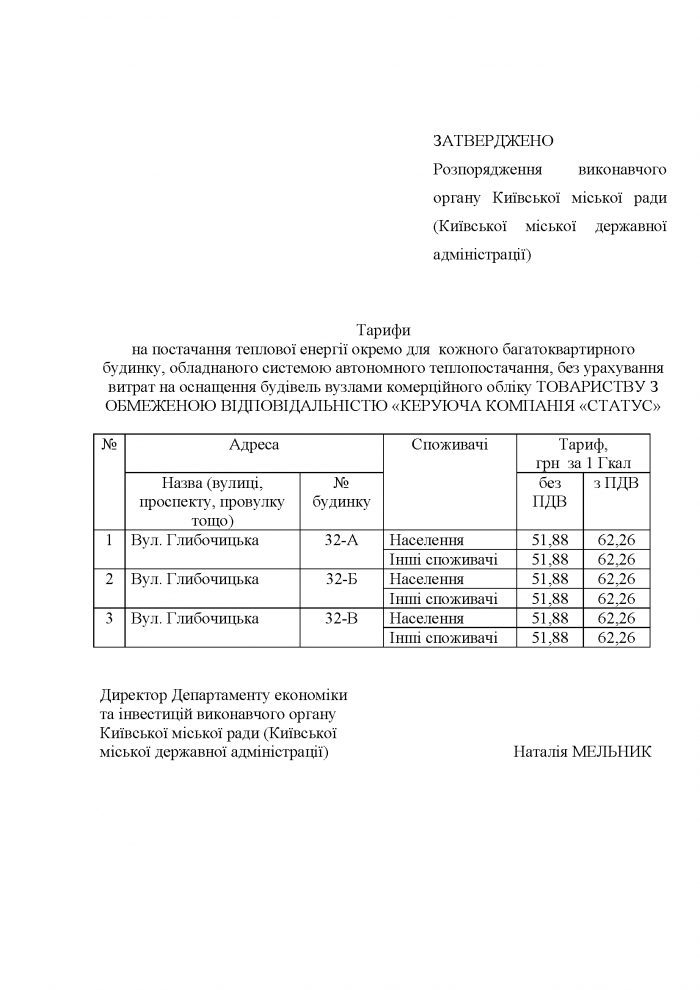 ЗАТВЕРДЖЕНО

Розпорядження виконавчого органу Київської міської ради (Київської міської державної адміністрації)

Тарифи
на постачання теплової енергії окремо для кожного багатоквартирного будинку, обладнаного системою автономного теплопостачання, без урахування витрат на оснащення будівель вузлами комерційного обліку ТОВАРИСТВУ З ОБМЕЖЕНОЮ ВІДПОВІДАЛЬНІСТЮ «КЕРУЮЧА КОМПАНІЯ «СТАТУС»

| № | Адреса | | Споживачі | Тариф, грн за 1 Гкал | |
|---|---|---|---|---|---|
| | Назва (вулиці, проспекту, провулку тощо) | № будинку | | без ПДВ | з ПДВ |
| 1 | Вул. Глибочицька | 32-А | Населення | 51,88 | 62,26 |
| | | | Інші споживачі | 51,88 | 62,26 |
| 2 | Вул. Глибочицька | 32-Б | Населення | 51,88 | 62,26 |
| | | | Інші споживачі | 51,88 | 62,26 |
| 3 | Вул. Глибочицька | 32-В | Населення | 51,88 | 62,26 |
| | | | Інші споживачі | 51,88 | 62,26 |

Директор Департаменту економіки та інвестицій виконавчого органу Київської міської ради (Київської міської державної адміністрації) Наталія МЕЛЬНИК